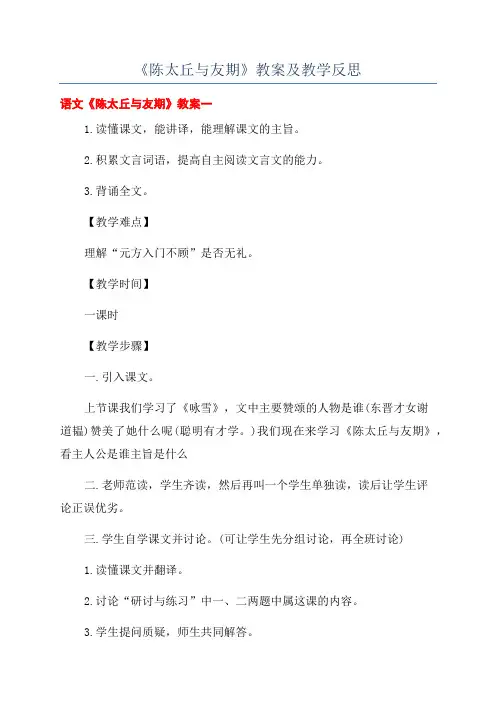 《陈太丘与友期》教案及教学反思

语文《陈太丘与友期》教案一

1.读懂课文，能讲译，能理解课文的主旨。

2.积累文言词语，提高自主阅读文言文的能力。

3.背诵全文。

【教学难点】

理解“元方入门不顾”是否无礼。

【教学时间】

一课时

【教学步骤】

一.引入课文。

上节课我们学习了《咏雪》，文中主要赞颂的人物是谁(东晋才女谢道韫)赞美了她什么呢(聪明有才学。)我们现在来学习《陈太丘与友期》，看主人公是谁主旨是什么

二.老师范读，学生齐读，然后再叫一个学生单独读，读后让学生评论正误优劣。

三.学生自学课文并讨论。(可让学生先分组讨论，再全班讨论)

1.读懂课文并翻译。

2.讨论“研讨与练习”中一、二两题中属这课的内容。

3.学生提问质疑，师生共同解答。